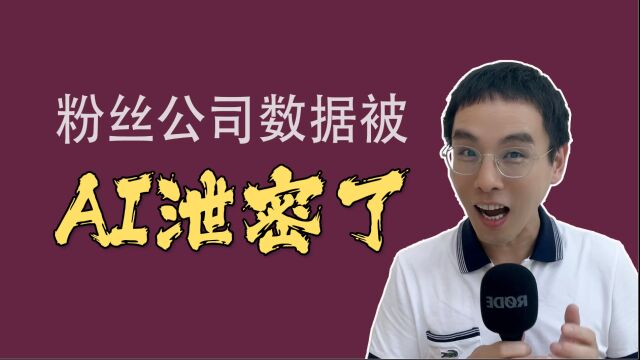 粉丝公司数据被
AI泄密了

RØDE